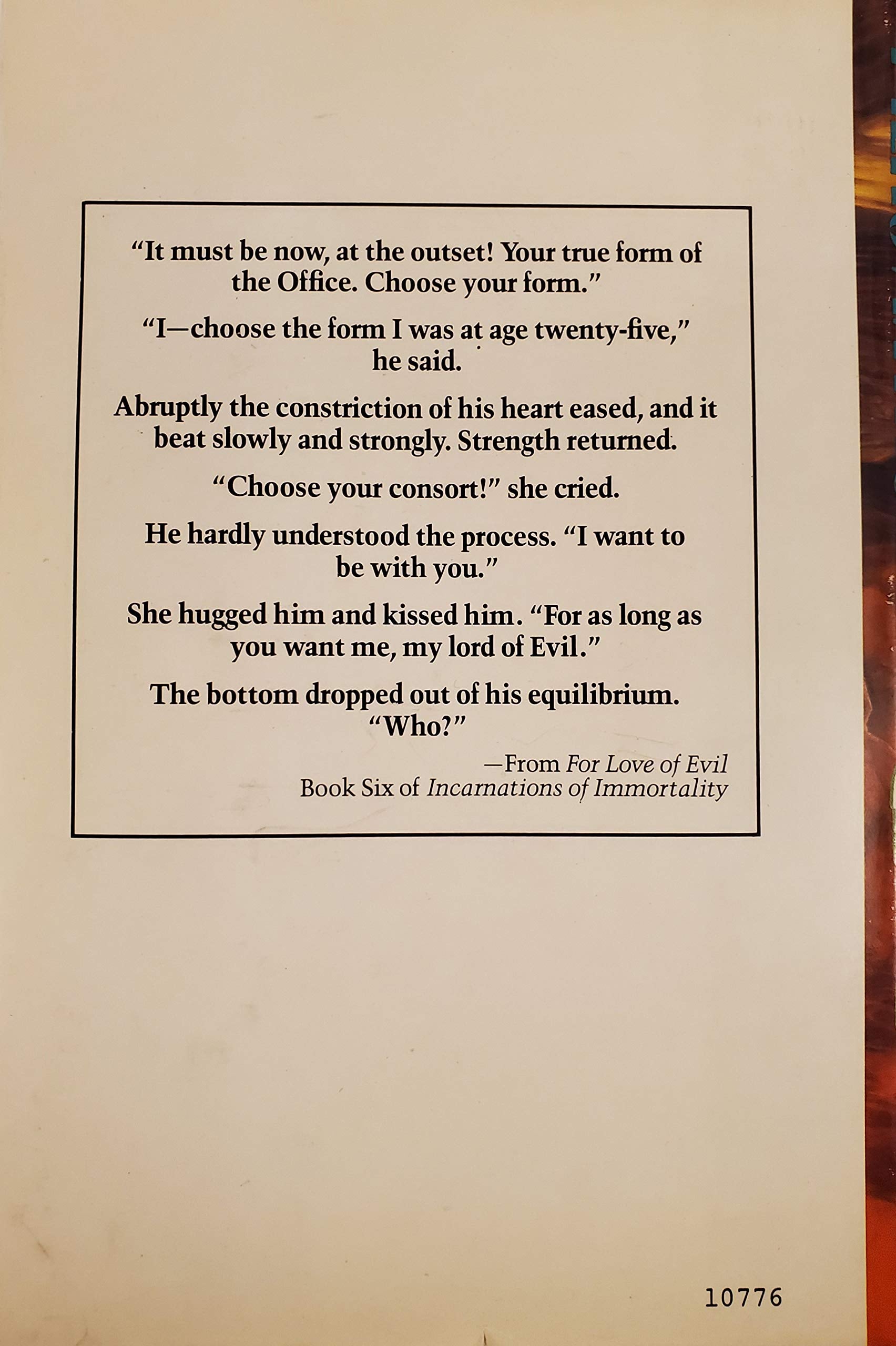 "It must be now, at the outset! Your true form of the Office. Choose your form."

"I—choose the form I was at age twenty-five," he said.

Abruptly the constriction of his heart eased, and it beat slowly and strongly. Strength returned.

"Choose your consort!" she cried.

He hardly understood the process. "I want to be with you."

She hugged him and kissed him. "For as long as you want me, my lord of Evil."

The bottom dropped out of his equilibrium. "Who?"

—From For Love of Evil
Book Six of Incarnations of Immortality

10776